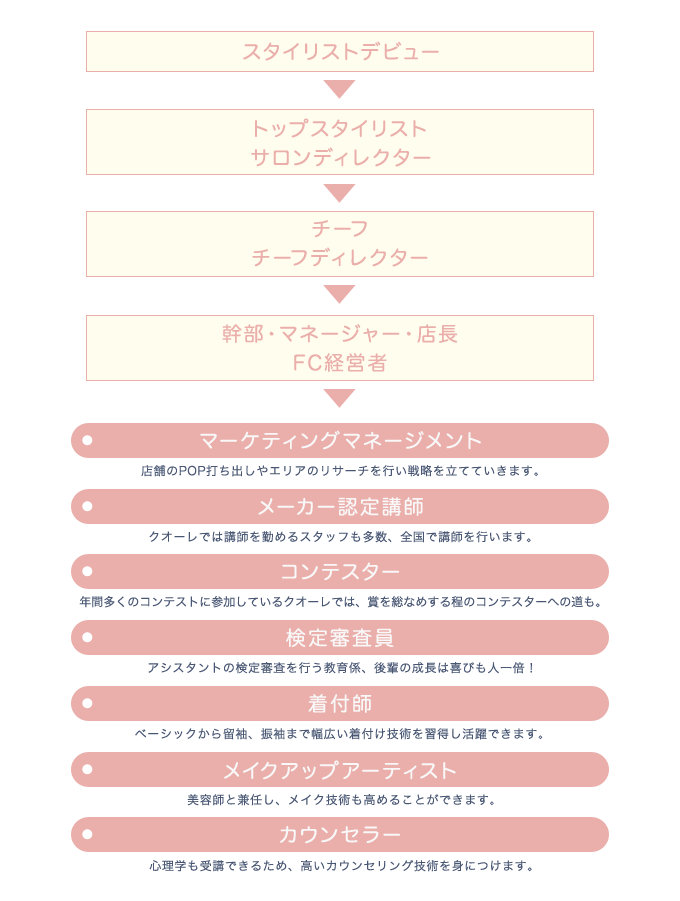 スタイリストデビュー

トップスタイリスト
サロンディレクター

チーフ
チーフディレクター

幹部・マネージャー・店長
FC経営者

マーケティングマネージメント

店舗のPOP打ち出しやエリアのリサーチを行い戦略を立てていきます。

メーカー認定講師

クオーレでは講師を勤めるスタッフも多数、全国で講師を行います。

コンテスター

年間多くのコンテストに参加しているクオーレでは、賞を総なめする程のコンテスターへの道も。

検定審査員

アシスタントの検定審査を行う教育係、後輩の成長は喜びも人一倍！

着付師

ベーシックから留袖、振袖まで幅広い着付け技術を習得し活躍できます。

メイクアップアーティスト

美容師と兼任し、メイク技術も高めることができます。

カウンセラー

心理学も受講できるため、高いカウンセリング技術を身につけます。